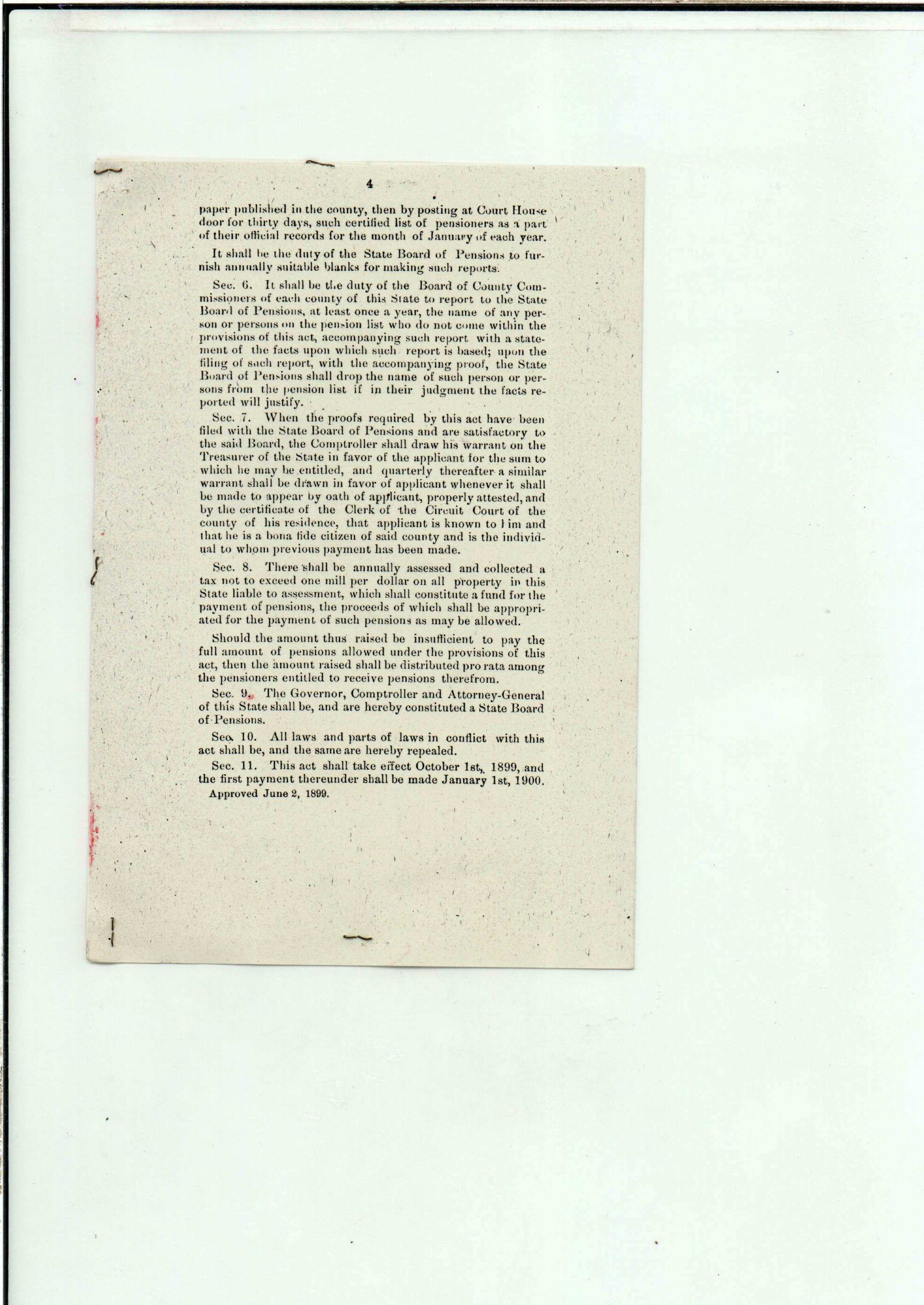 4

paper published in the county, then by posting at Court House door for thirty days, such certified list of pensioners as a part of their official records for the month of January of each year.

It shall be the duty of the State Board of Pensions to furnish annually suitable blanks for making such reports.

Sec. 6. It shall be the duty of the Board of County Commissioners of each county of this State to report to the State Board of Pensions, at least once a year, the name of any person or persons on the pension list who do not come within the provisions of this act, accompanying such report with a statement of the facts upon which such report is based; upon the filing of such report, with the accompanying proof, the State Board of Pensions shall drop the name of such person or persons from the pension list if in their judgment the facts reported will justify.

Sec. 7. When the proofs required by this act have been filed with the State Board of Pensions and are satisfactory to the said Board, the Comptroller shall draw his warrant on the Treasurer of the State in favor of the applicant for the sum to which he may be entitled, and quarterly thereafter a similar warrant shall be drawn in favor of applicant whenever it shall be made to appear by oath of applicant, properly attested, and by the certificate of the Clerk of the Circuit Court of the county of his residence, that applicant is known to him and that he is a bona fide citizen of said county and is the individual to whom previous payment has been made.

Sec. 8. There shall be annually assessed and collected a tax not to exceed one mill per dollar on all property in this State liable to assessment, which shall constitute a fund for the payment of pensions, the proceeds of which shall be appropriated for the payment of such pensions as may be allowed.

Should the amount thus raised be insufficient to pay the full amount of pensions allowed under the provisions of this act, then the amount raised shall be distributed pro rata among the pensioners entitled to receive pensions therefrom.

Sec. 9. The Governor, Comptroller and Attorney-General of this State shall be, and are hereby constituted a State Board of Pensions.

Sec. 10. All laws and parts of laws in conflict with this act shall be, and the same are hereby repealed.

Sec. 11. This act shall take effect October 1st, 1899, and the first payment thereunder shall be made January 1st, 1900.

Approved June 2, 1899.